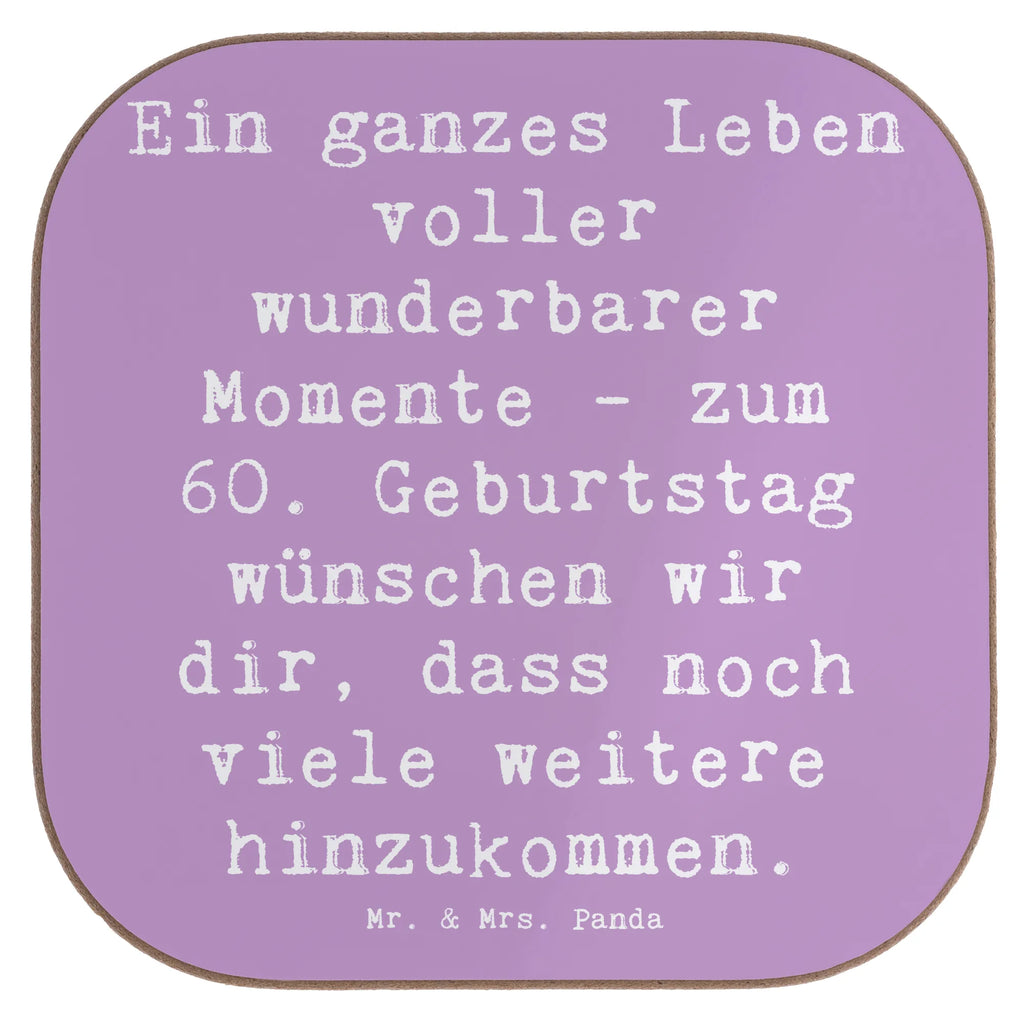 Ein ganzes Leben voller wunderbarer Momente - zum 60. Geburtstag wünschen wir dir, dass noch viele weitere hinzukommen.

Mr. & Mrs. Panda